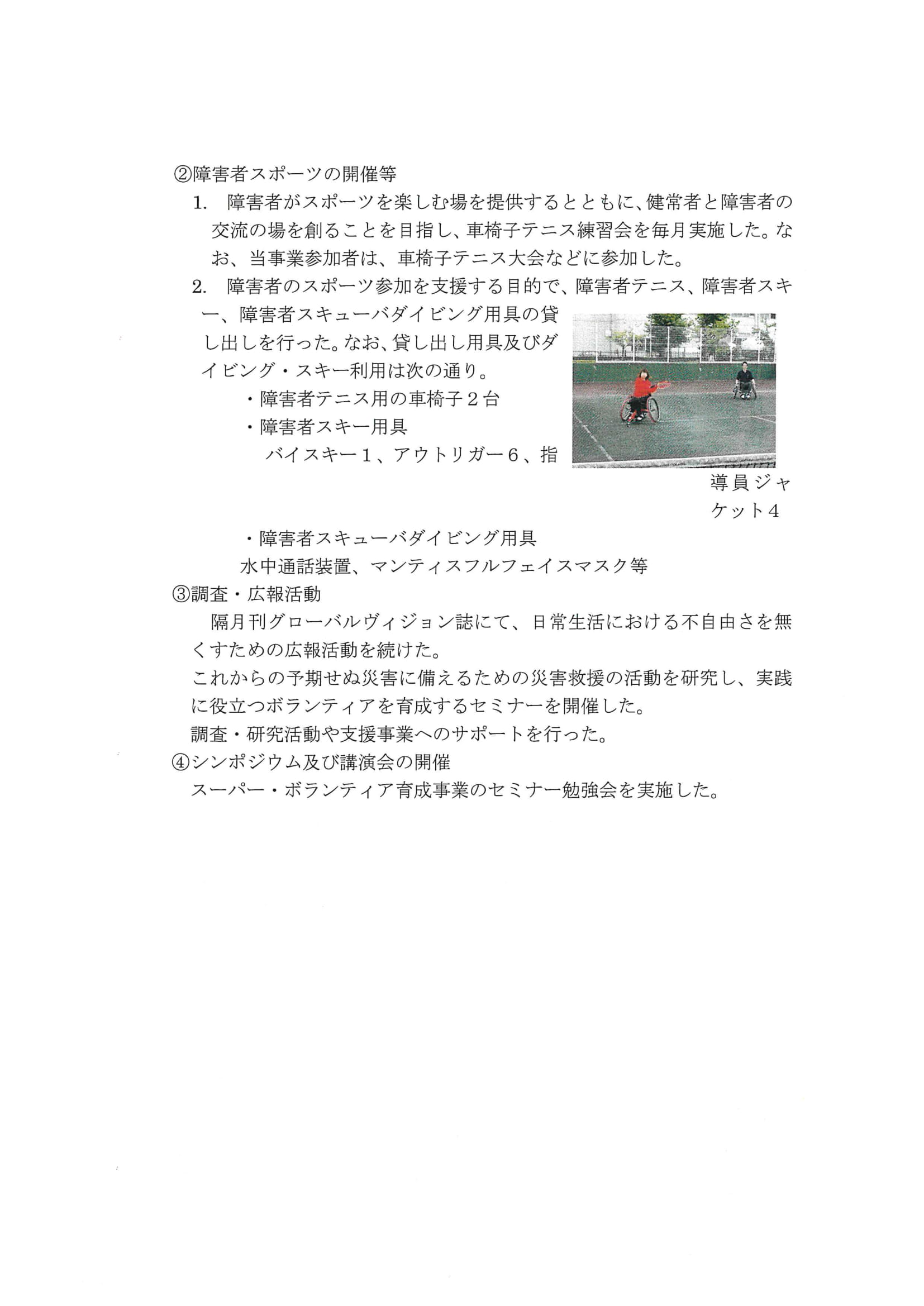 ②障害者スポーツの開催等

1. 障害者がスポーツを楽しむ場を提供するとともに、健常者と障害者の交流の場を創ることを目指し、車椅子テニス練習会を毎月実施した。なお、当事業参加者は、車椅子テニス大会などに参加した。

2. 障害者のスポーツ参加を支援する目的で、障害者テニス、障害者スキー、障害者スキューバダイビング用具の貸し出しを行った。なお、貸し出し用具及びダイビング・スキー利用は次の通り。

・障害者テニス用の車椅子2台
・障害者スキー用具
バイスキー1、アウトリガー6、指導員ジャケット4
・障害者スキューバダイビング用具
水中通話装置、マンティスフルフェイスマスク等

③調査・広報活動

隔月刊グローバルヴィジョン誌にて、日常生活における不自由さを無くすための広報活動を続けた。

これからの予期せぬ災害に備えるための災害救援の活動を研究し、実践に役立つボランティアを育成するセミナーを開催した。

調査・研究活動や支援事業へのサポートを行った。

④シンポジウム及び講演会の開催

スーパー・ボランティア育成事業のセミナー勉強会を実施した。